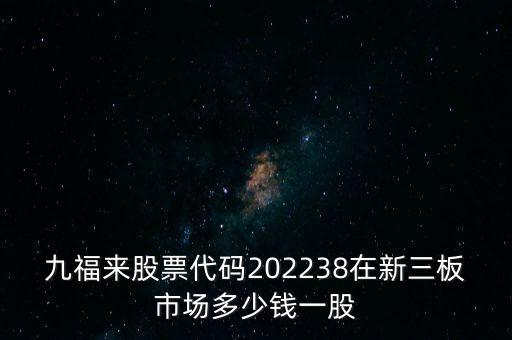 九福来股票代码202238在新三板市场多少钱一股